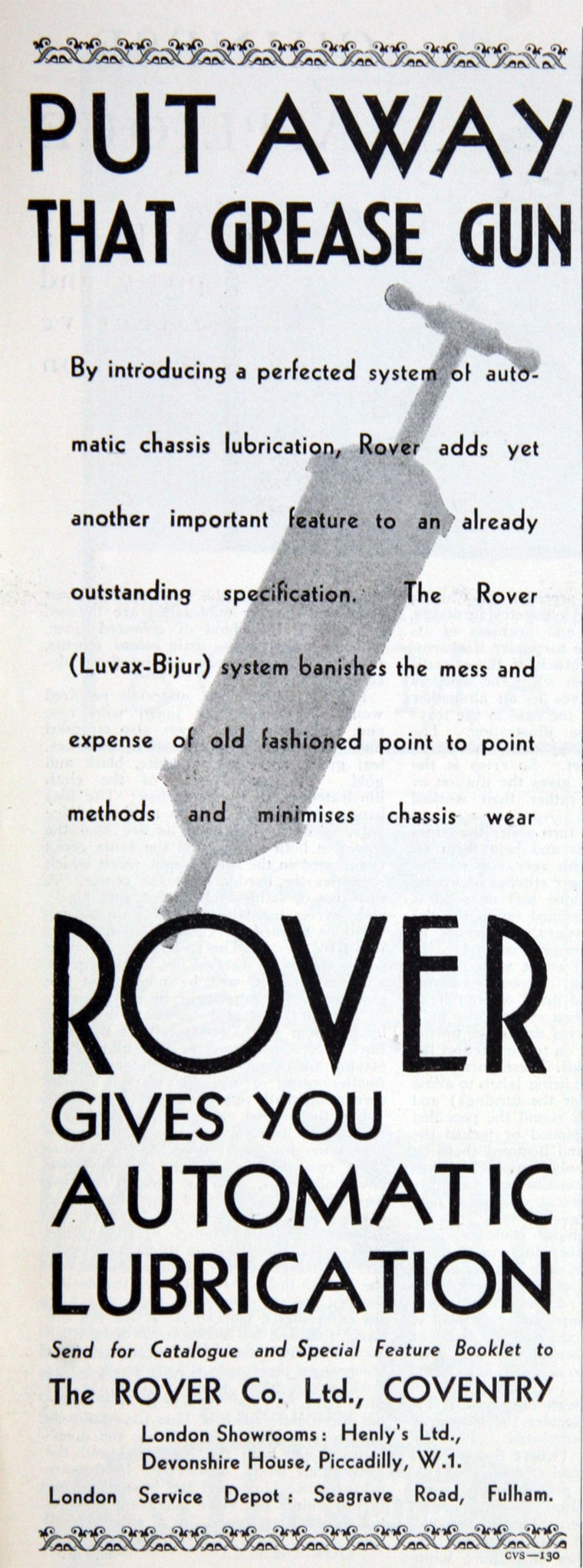 PUT AWAY
THAT GREASE GUN

By introducing a perfected system of automatic chassis lubrication, Rover adds yet another important feature to an already outstanding specification. The Rover (Luvax-Bijur) system banishes the mess and expense of old fashioned point to point methods and minimises chassis wear

ROVER
GIVES YOU
AUTOMATIC
LUBRICATION

Send for Catalogue and Special Feature Booklet to
The ROVER Co. Ltd., COVENTRY
London Showrooms: Henly's Ltd., Devonshire House, Piccadilly, W.1.
London Service Depot: Seagrave Road, Fulham.

CVS—130